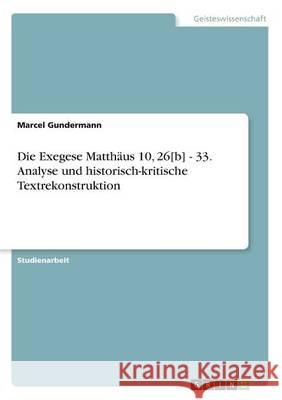 Geisteswissenschaft

Marcel Gundermann

Die Exegese Matthäus 10, 26[b] - 33. Analyse und historisch-kritische Textrekonstruktion

Studienarbeit

Kraina Książek